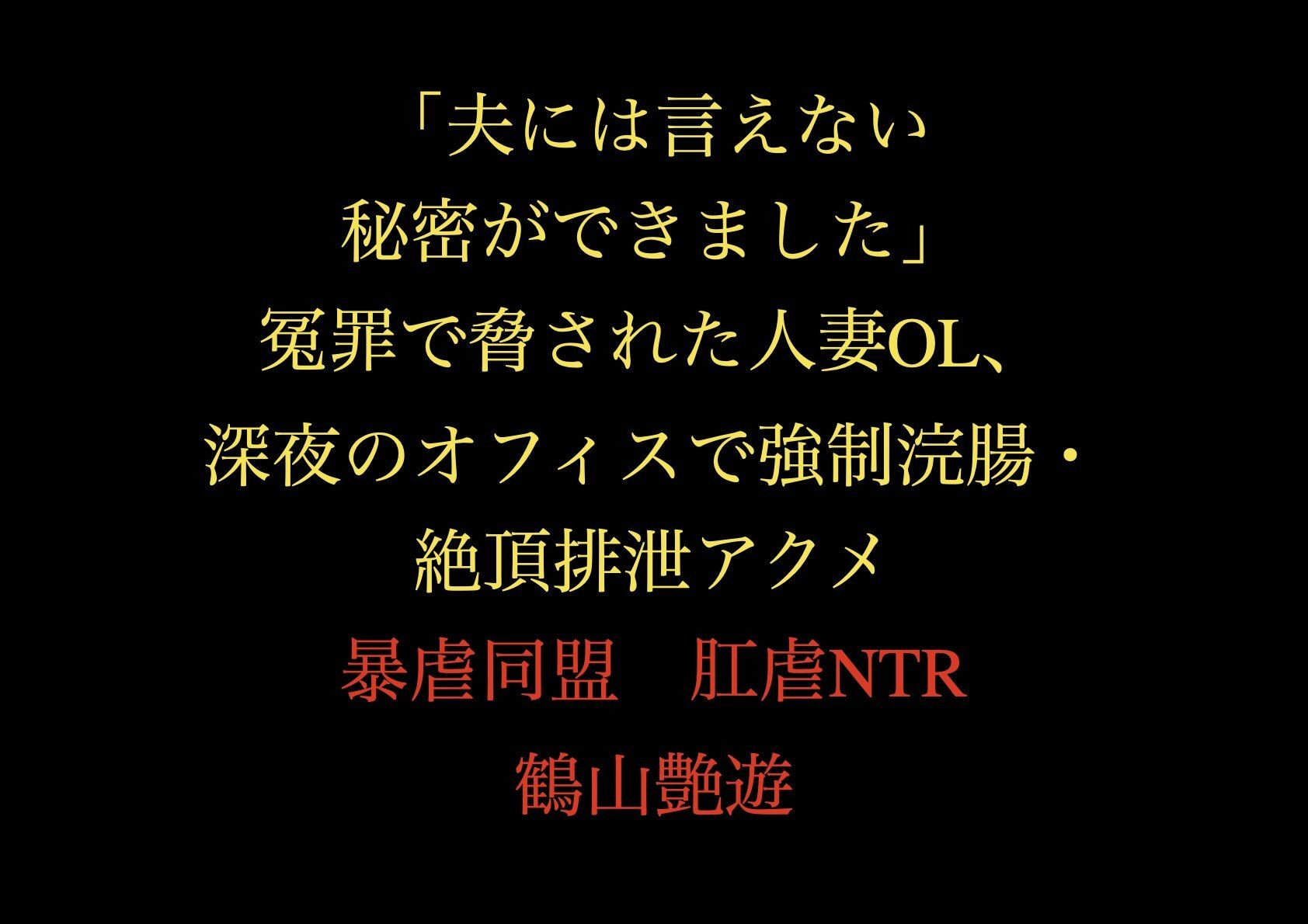 「夫には言えない
秘密ができました」
冤罪で脅された人妻OL、
深夜のオフィスで強制浣腸・
絶頂排泄アクメ
暴虐同盟　肛虐NTR
鶴山艶遊